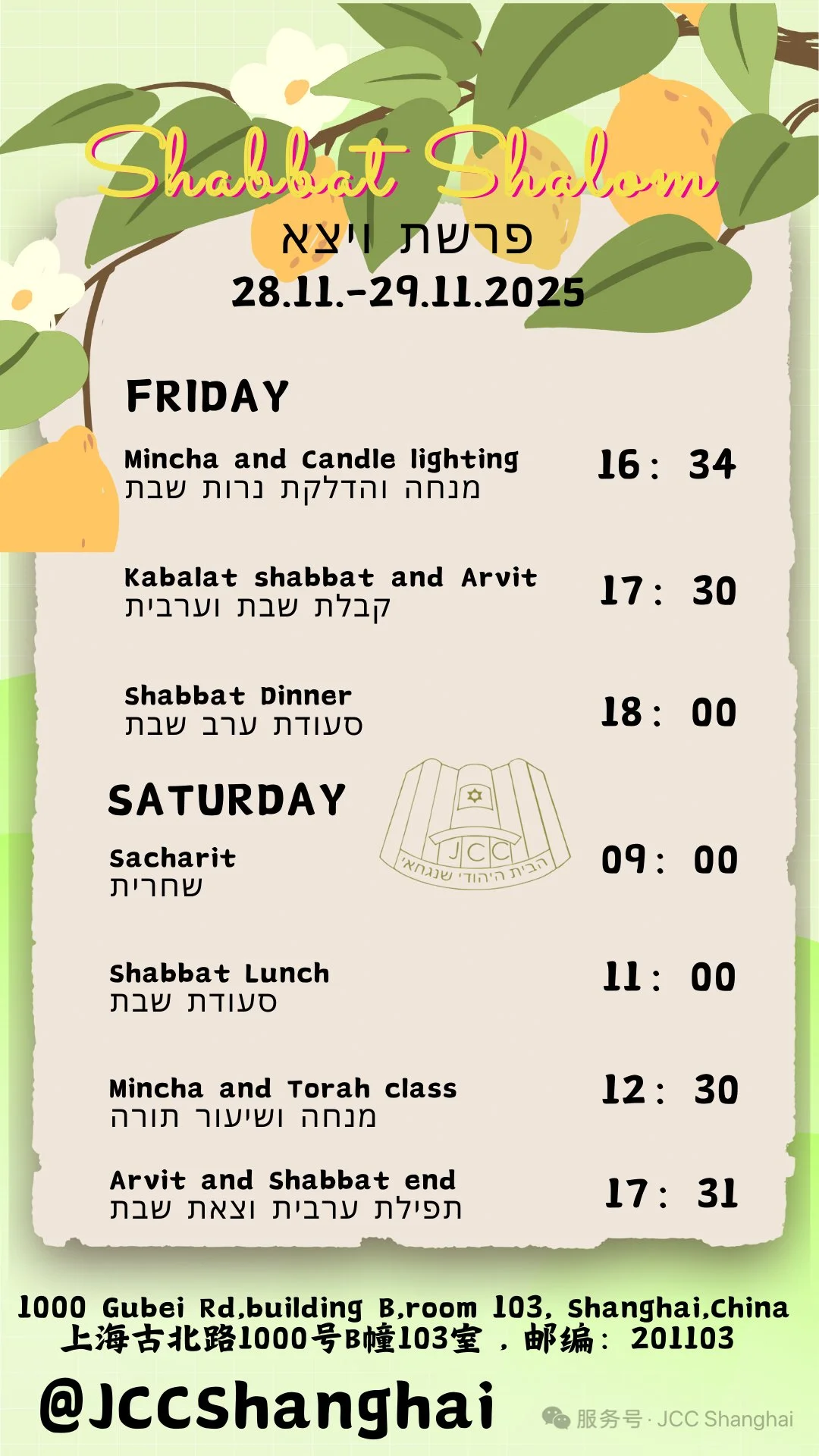 Shabbat Shalom
פרשת ויצא
28.11.-29.11.2025

FRIDAY

Mincha and Candle lighting
מנחה והדלקת נרות שבת
16: 34

Kabalat shabbat and Arvit
קבלת שבת וערבית
17: 30

Shabbat Dinner
סעודת ערב שבת
18: 00

SATURDAY

JCC
הבית היהודי שנגחאי

Sacharit
שחרית
09: 00

Shabbat Lunch
סעודת שבת
11: 00

Mincha and Torah class
מנחה ושיעור תורה
12: 30

Arvit and Shabbat end
תפילת ערבית וצאת שבת
17: 31

1000 Gubei Rd,building B,room 103, Shanghai,China
上海古北路1000号B幢103室 ，邮编： 201103

@JCCShanghai

服务号 · JCC Shanghai